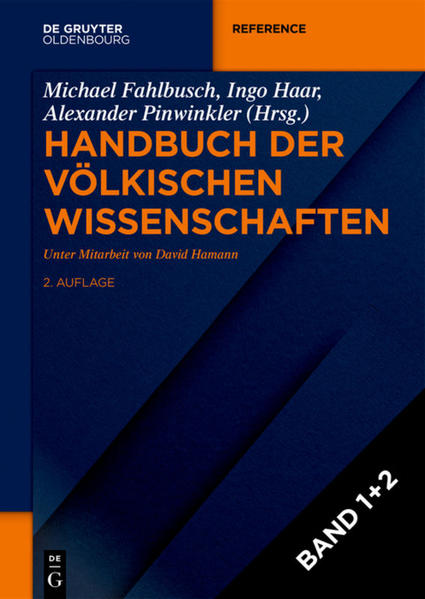 DE GRUYTER
OLDENBOURG

REFERENCE

Michael Fahlbusch, Ingo Haar, Alexander Pinwinkler (Hrsg.)

HANDBUCH DER VÖLKISCHEN WISSENSCHAFTEN

Unter Mitarbeit von David Hamann

2. AUFLAGE

BAND 1+2

DE G